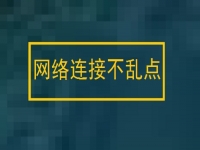 网络连接不乱点